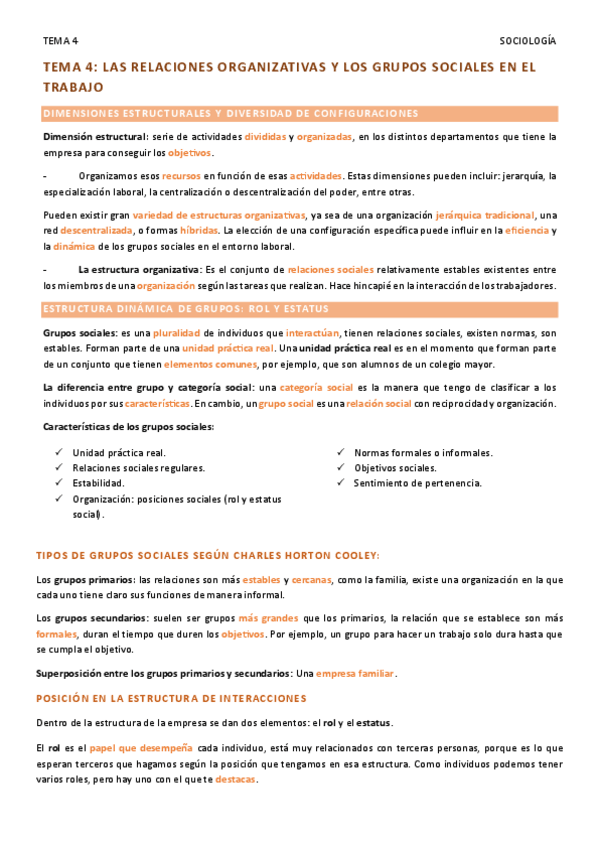 TEMA 4

SOCIOLOGÍA

TEMA 4: LAS RELACIONES ORGANIZATIVAS Y LOS GRUPOS SOCIALES EN EL TRABAJO

DIMENSIONES ESTRUCTURALES Y DIVERSIDAD DE CONFIGURACIONES

Dimensión estructural: serie de actividades divididas y organizadas, en los distintos departamentos que tiene la empresa para conseguir los objetivos.

- Organizamos esos recursos en función de esas actividades. Estas dimensiones pueden incluir: jerarquía, la especialización laboral, la centralización o descentralización del poder, entre otras.

Pueden existir gran variedad de estructuras organizativas, ya sea de una organización jerárquica tradicional, una red descentralizada, o formas híbridas. La elección de una configuración específica puede influir en la eficiencia y la dinámica de los grupos sociales en el entorno laboral.

- La estructura organizativa: Es el conjunto de relaciones sociales relativamente estables existentes entre los miembros de una organización según las tareas que realizan. Hace hincapié en la interacción de los trabajadores.

ESTRUCTURA DINÁMICA DE GRUPOS: ROL Y ESTATUS

Grupos sociales: es una pluralidad de individuos que interactúan, tienen relaciones sociales, existen normas, son estables. Forman parte de una unidad práctica real. Una unidad práctica real es en el momento que forman parte de un conjunto que tienen elementos comunes, por ejemplo, que son alumnos de un colegio mayor.

La diferencia entre grupo y categoría social: una categoría social es la manera que tengo de clasificar a los individuos por sus características. En cambio, un grupo social es una relación social con reciprocidad y organización.

Características de los grupos sociales:

✓ Unidad práctica real.
✓ Relaciones sociales regulares.
✓ Estabilidad.
✓ Organización: posiciones sociales (rol y estatus social).

✓ Normas formales o informales.
✓ Objetivos sociales.
✓ Sentimiento de pertenencia.

TIPOS DE GRUPOS SOCIALES SEGÚN CHARLES HORTON COOLEY:

Los grupos primarios: las relaciones son más estables y cercanas, como la familia, existe una organización en la que cada uno tiene claro sus funciones de manera informal.

Los grupos secundarios: suelen ser grupos más grandes que los primarios, la relación que se establece son más formales, duran el tiempo que duren los objetivos. Por ejemplo, un grupo para hacer un trabajo solo dura hasta que se cumpla el objetivo.

Superposición entre los grupos primarios y secundarios: Una empresa familiar.

POSICIÓN EN LA ESTRUCTURA DE INTERACCIONES

Dentro de la estructura de la empresa se dan dos elementos: el rol y el estatus.

El rol es el papel que desempeña cada individuo, está muy relacionados con terceras personas, porque es lo que esperan terceros que hagamos según la posición que tengamos en esa estructura. Como individuos podemos tener varios roles, pero hay uno con el que te destacas.